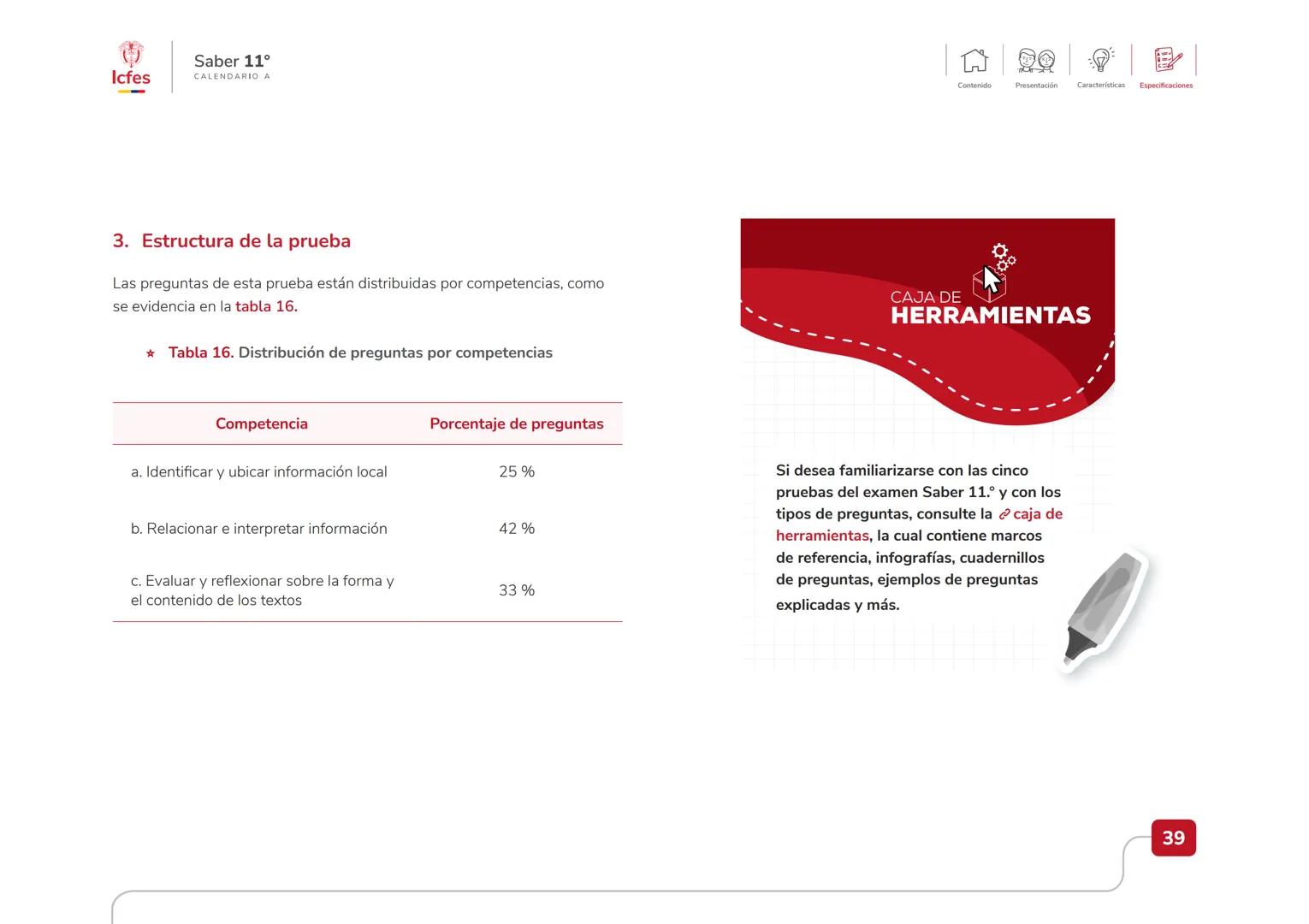 Icfes

Saber 11°
CALENDARIO A

Contenido Presentación Características Especificaciones

3. Estructura de la prueba

Las preguntas de esta prueba están distribuidas por competencias, como se evidencia en la tabla 16.

Tabla 16. Distribución de preguntas por competencias

| Competencia | Porcentaje de preguntas |
|---|---|
| a. Identificar y ubicar información local | 25 % |
| b. Relacionar e interpretar información | 42 % |
| c. Evaluar y reflexionar sobre la forma y el contenido de los textos | 33 % |

CAJA DE
HERRAMIENTAS

Si desea familiarizarse con las cinco pruebas del examen Saber 11.° y con los tipos de preguntas, consulte la caja de herramientas, la cual contiene marcos de referencia, infografías, cuadernillos de preguntas, ejemplos de preguntas explicadas y más.

39